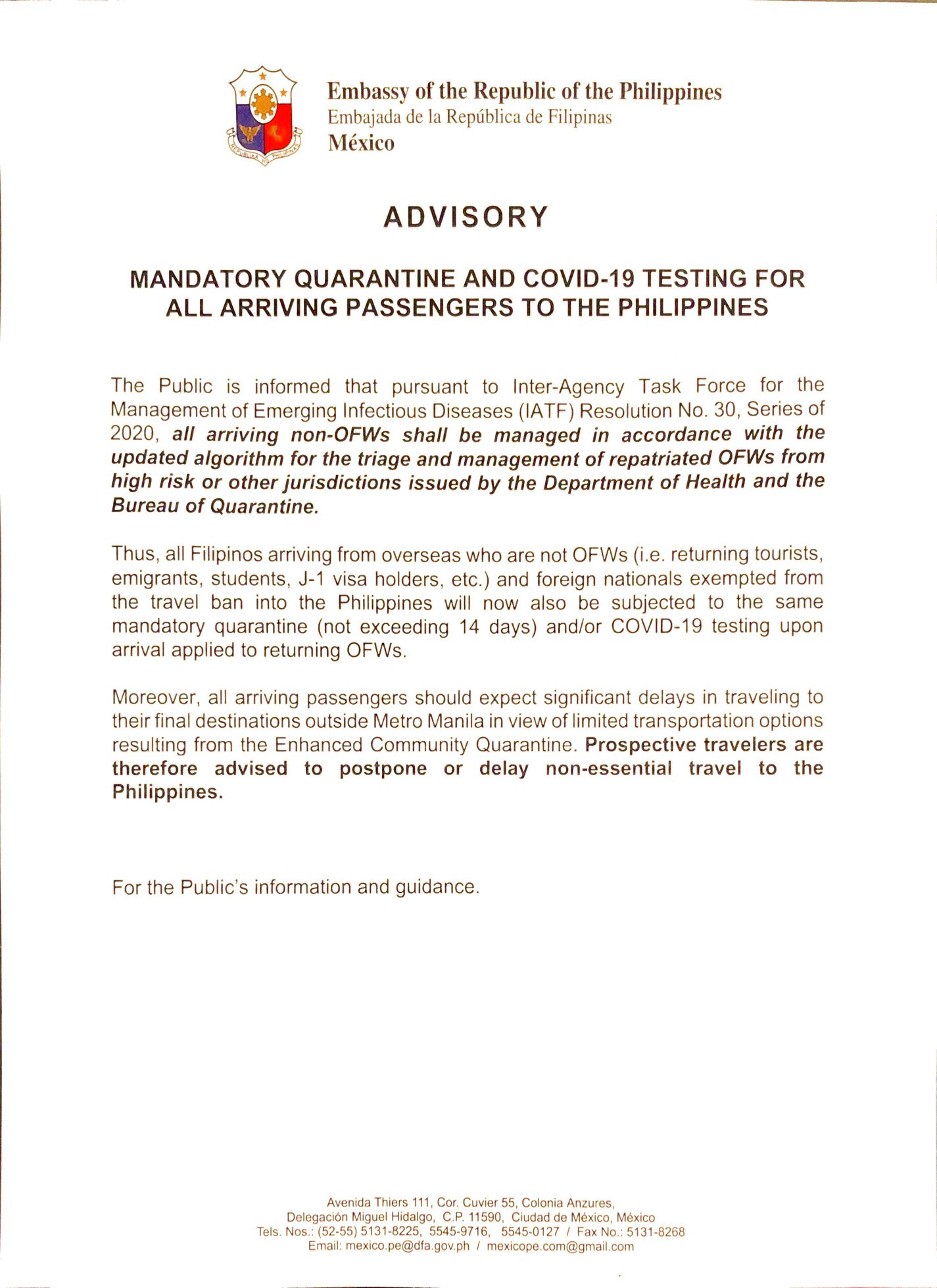 REPUBLIKA NG PILIPINAS

Embassy of the Republic of the Philippines
Embajada de la República de Filipinas
México

ADVISORY

MANDATORY QUARANTINE AND COVID-19 TESTING FOR ALL ARRIVING PASSENGERS TO THE PHILIPPINES

The Public is informed that pursuant to Inter-Agency Task Force for the Management of Emerging Infectious Diseases (IATF) Resolution No. 30, Series of 2020, all arriving non-OFWs shall be managed in accordance with the updated algorithm for the triage and management of repatriated OFWs from high risk or other jurisdictions issued by the Department of Health and the Bureau of Quarantine.

Thus, all Filipinos arriving from overseas who are not OFWs (i.e. returning tourists, emigrants, students, J-1 visa holders, etc.) and foreign nationals exempted from the travel ban into the Philippines will now also be subjected to the same mandatory quarantine (not exceeding 14 days) and/or COVID-19 testing upon arrival applied to returning OFWs.

Moreover, all arriving passengers should expect significant delays in traveling to their final destinations outside Metro Manila in view of limited transportation options resulting from the Enhanced Community Quarantine. Prospective travelers are therefore advised to postpone or delay non-essential travel to the Philippines.

For the Public's information and guidance.

Avenida Thiers 111, Cor. Cuvier 55, Colonia Anzures,
Delegación Miguel Hidalgo, C.P. 11590, Ciudad de México, México
Tels. Nos.: (52-55) 5131-8225, 5545-9716, 5545-0127 / Fax No.: 5131-8268
Email: mexico.pe@dfa.gov.ph / mexicope.com@gmail.com